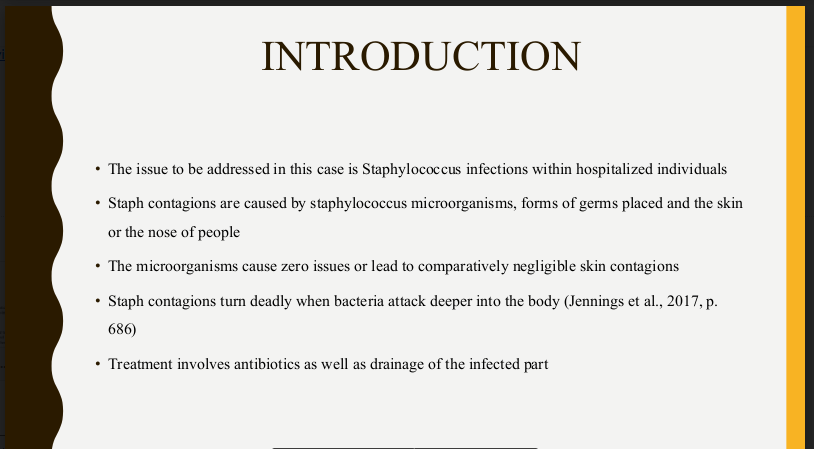 INTRODUCTION

• The issue to be addressed in this case is Staphylococcus infections within hospitalized individuals

• Staph contagions are caused by staphylococcus microorganisms, forms of germs placed and the skin or the nose of people

• The microorganisms cause zero issues or lead to comparatively negligible skin contagions

• Staph contagions turn deadly when bacteria attack deeper into the body (Jennings et al., 2017, p. 686)

• Treatment involves antibiotics as well as drainage of the infected part